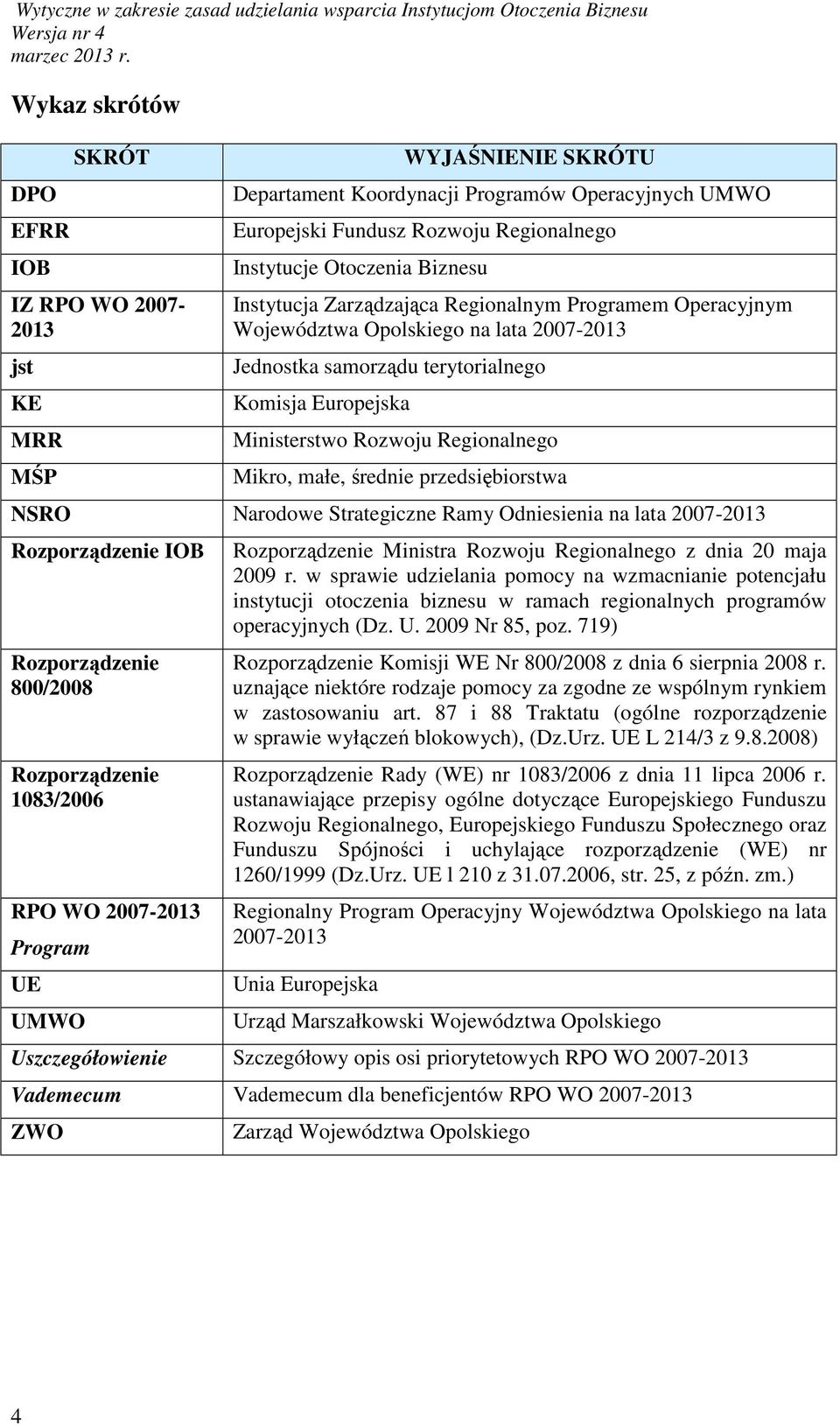 Wytyczne w zakresie zasad udzielania wsparcia Instytucjom Otoczenia Biznesu
Wersja nr 4
marzec 2013 r.

Wykaz skrótów

| SKRÓT | WYJAŚNIENIE SKRÓTU |
|---|---|
| DPO | Departament Koordynacji Programów Operacyjnych UMWO |
| EFRR | Europejski Fundusz Rozwoju Regionalnego |
| IOB | Instytucje Otoczenia Biznesu |
| IZ RPO WO 2007-2013 | Instytucja Zarządzająca Regionalnym Programem Operacyjnym Województwa Opolskiego na lata 2007-2013 |
| jst | Jednostka samorządu terytorialnego |
| KE | Komisja Europejska |
| MRR | Ministerstwo Rozwoju Regionalnego |
| MŚP | Mikro, małe, średnie przedsiębiorstwa |
| NSRO | Narodowe Strategiczne Ramy Odniesienia na lata 2007-2013 |
| Rozporządzenie IOB | Rozporządzenie Ministra Rozwoju Regionalnego z dnia 20 maja 2009 r. w sprawie udzielania pomocy na wzmacnianie potencjału instytucji otoczenia biznesu w ramach regionalnych programów operacyjnych (Dz. U. 2009 Nr 85, poz. 719) |
| Rozporządzenie 800/2008 | Rozporządzenie Komisji WE Nr 800/2008 z dnia 6 sierpnia 2008 r. uznające niektóre rodzaje pomocy za zgodne ze wspólnym rynkiem w zastosowaniu art. 87 i 88 Traktatu (ogólne rozporządzenie w sprawie wyłączeń blokowych), (Dz.Urz. UE L 214/3 z 9.8.2008) |
| Rozporządzenie 1083/2006 | Rozporządzenie Rady (WE) nr 1083/2006 z dnia 11 lipca 2006 r. ustanawiające przepisy ogólne dotyczące Europejskiego Funduszu Rozwoju Regionalnego, Europejskiego Funduszu Społecznego oraz Funduszu Spójności i uchylające rozporządzenie (WE) nr 1260/1999 (Dz.Urz. UE l 210 z 31.07.2006, str. 25, z późn. zm.) |
| RPO WO 2007-2013 Program | Regionalny Program Operacyjny Województwa Opolskiego na lata 2007-2013 |
| UE | Unia Europejska |
| UMWO | Urząd Marszałkowski Województwa Opolskiego |
| Uszczegółowienie | Szczegółowy opis osi priorytetowych RPO WO 2007-2013 |
| Vademecum | Vademecum dla beneficjentów RPO WO 2007-2013 |
| ZWO | Zarząd Województwa Opolskiego |

4